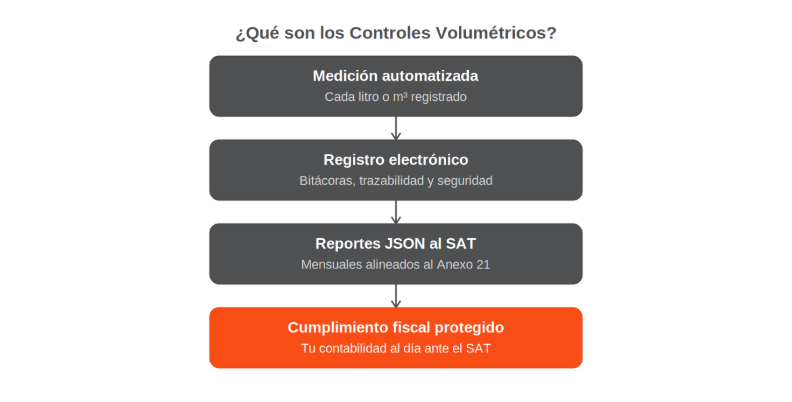 ¿Qué son los Controles Volumétricos?

Medición automatizada
Cada litro o m³ registrado

Registro electrónico
Bitácoras, trazabilidad y seguridad

Reportes JSON al SAT
Mensuales alineados al Anexo 21

Cumplimiento fiscal protegido
Tu contabilidad al día ante el SAT